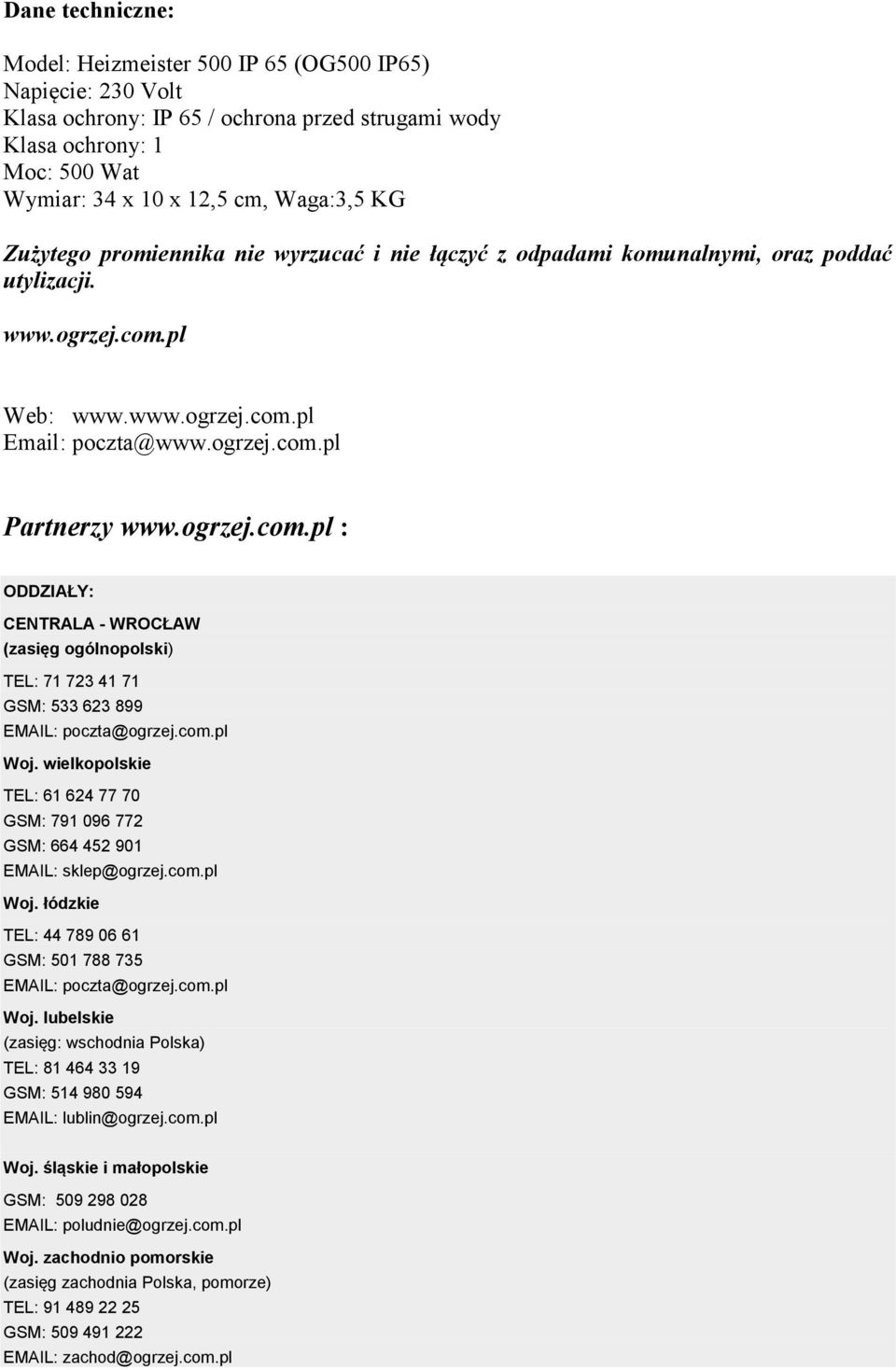 Dane techniczne:

Model: Heizmeister 500 IP 65 (OG500 IP65)
Napięcie: 230 Volt
Klasa ochrony: IP 65 / ochrona przed strugami wody
Klasa ochrony: 1
Moc: 500 Wat
Wymiar: 34 x 10 x 12,5 cm, Waga:3,5 KG

Zużytego promiennika nie wyrzucać i nie łączyć z odpadami komunalnymi, oraz poddać utylizacji.

www.ogrzej.com.pl

Web: www.www.ogrzej.com.pl
Email: poczta@www.ogrzej.com.pl

Partnerzy www.ogrzej.com.pl :

ODDZIAŁY:

CENTRALA - WROCŁAW
(zasięg ogólnopolski)

TEL: 71 723 41 71
GSM: 533 623 899
EMAIL: poczta@ogrzej.com.pl

Woj. wielkopolskie

TEL: 61 624 77 70
GSM: 791 096 772
GSM: 664 452 901
EMAIL: sklep@ogrzej.com.pl

Woj. łódzkie

TEL: 44 789 06 61
GSM: 501 788 735
EMAIL: poczta@ogrzej.com.pl

Woj. lubelskie
(zasięg: wschodnia Polska)
TEL: 81 464 33 19
GSM: 514 980 594
EMAIL: lublin@ogrzej.com.pl

Woj. śląskie i małopolskie

GSM: 509 298 028
EMAIL: poludnie@ogrzej.com.pl

Woj. zachodnio pomorskie
(zasięg zachodnia Polska, pomorze)
TEL: 91 489 22 25
GSM: 509 491 222
EMAIL: zachod@ogrzej.com.pl